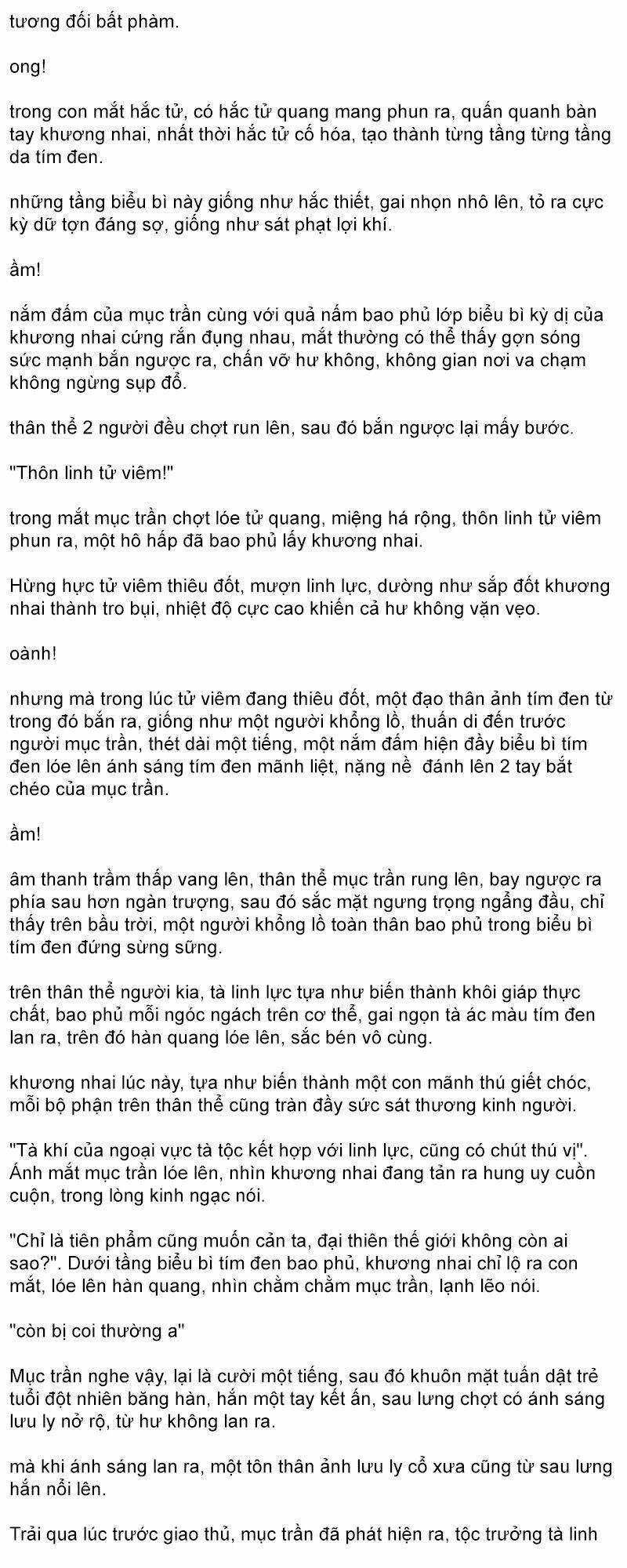 tương đối bất phàm.

ong!

trong con mắt hắc tử, có hắc tử quang mang phun ra, quấn quanh bàn tay khương nhai, nhất thời hắc tử cố hóa, tạo thành từng tầng từng tầng da tím đen.

những tầng biểu bì này giống như hắc thiết, gai nhọn nhô lên, tỏ ra cực kỳ dữ tợn đáng sợ, giống như sát phạt lợi khí.

ầm!

nắm đấm của mục trần cùng với quả nấm bao phủ lớp biểu bì kỳ dị của khương nhai cứng rắn đụng nhau, mắt thường có thể thấy gợn sóng sức mạnh bắn ngược ra, chấn vỡ hư không, không gian nơi va chạm không ngừng sụp đổ.

thân thể 2 người đều chợt run lên, sau đó bắn ngược lại mấy bước.

"Thôn linh tử viêm!"

trong mắt mục trần chợt lóe tử quang, miệng há rộng, thôn linh tử viêm phun ra, một hô hấp đã bao phủ lấy khương nhai.

Hừng hực tử viêm thiêu đốt, mượn linh lực, dường như sắp đốt khương nhai thành tro bụi, nhiệt độ cực cao khiến cả hư không vặn vẹo.

oành!

nhưng mà trong lúc tử viêm đang thiêu đốt, một đạo thân ảnh tím đen từ trong đó bắn ra, giống như một người khổng lồ, thuấn di đến trước người mục trần, thét dài một tiếng, một nắm đấm hiện đầy biểu bì tím đen lóe lên ánh sáng tím đen mãnh liệt, nặng nề  đánh lên 2 tay bắt chéo của mục trần.

ầm!

âm thanh trầm thấp vang lên, thân thể mục trần rung lên, bay ngược ra phía sau hơn ngàn trượng, sau đó sắc mặt ngưng trọng ngẩng đầu, chỉ thấy trên bầu trời, một người khổng lồ toàn thân bao phủ trong biểu bì tím đen đứng sừng sững.

trên thân thể người kia, tà linh lực tựa như biến thành khôi giáp thực chất, bao phủ mỗi ngóc ngách trên cơ thể, gai ngọn tà ác màu tím đen lan ra, trên đó hàn quang lóe lên, sắc bén vô cùng.

khương nhai lúc này, tựa như biến thành một con mãnh thú giết chóc, mỗi bộ phận trên thân thể cũng tràn đầy sức sát thương kinh người.

"Tà khí của ngoại vực tà tộc kết hợp với linh lực, cũng có chút thú vị". Ánh mắt mục trần lóe lên, nhìn khương nhai đang tản ra hung uy cuồn cuộn, trong lòng kinh ngạc nói.

"Chỉ là tiên phẩm cũng muốn cản ta, đại thiên thế giới không còn ai sao?". Dưới tầng biểu bì tím đen bao phủ, khương nhai chỉ lộ ra con mắt, lóe lên hàn quang, nhìn chằm chằm mục trần, lạnh lẽo nói.

"còn bị coi thường a"

Mục trần nghe vậy, lại là cười một tiếng, sau đó khuôn mặt tuấn dật trẻ tuổi đột nhiên băng hàn, hắn một tay kết ấn, sau lưng chợt có ánh sáng lưu ly nở rộ, từ hư không lan ra.

mà khi ánh sáng lan ra, một tôn thân ảnh lưu ly cổ xưa cũng từ sau lưng hắn nổi lên.

Trải qua lúc trước giao thủ, mục trần đã phát hiện ra, tộc trưởng tà linh